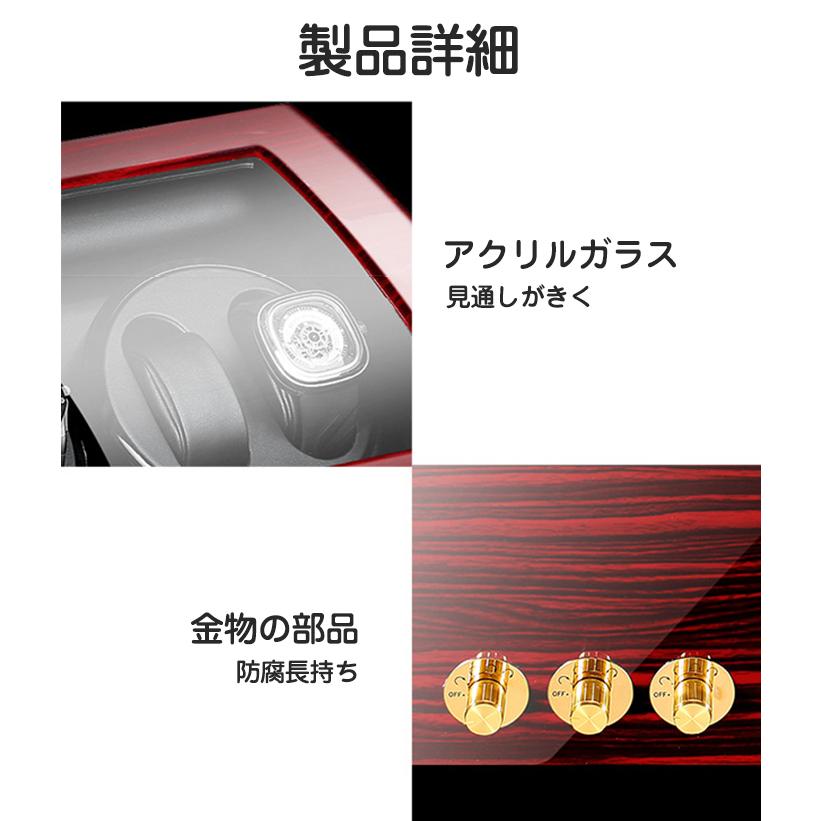 製品詳細

アクリルガラス
見通しがきく

金物の部品
防腐長持ち

OFF

OFF

OFF